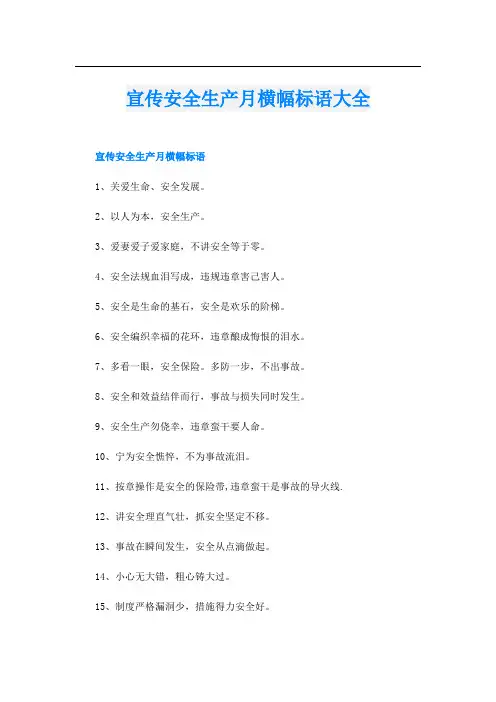 宣传安全生产月横幅标语大全

宣传安全生产月横幅标语

1、关爱生命、安全发展。

2、以人为本，安全生产。

3、爱妻爱子爱家庭，不讲安全等于零。

4、安全法规血泪写成，违规违章害己害人。

5、安全是生命的基石，安全是欢乐的阶梯。

6、安全编织幸福的花环，违章酿成悔恨的泪水。

7、多看一眼，安全保险。多防一步，不出事故。

8、安全和效益结伴而行，事故与损失同时发生。

9、安全生产勿侥幸，违章蛮干要人命。

10、宁为安全憔悴，不为事故流泪。

11、按章操作是安全的保险带，违章蛮干是事故的导火线.

12、讲安全理直气壮，抓安全坚定不移。

13、事故在瞬间发生，安全从点滴做起。

14、小心无大错，粗心铸大过。

15、制度严格漏洞少，措施得力安全好。